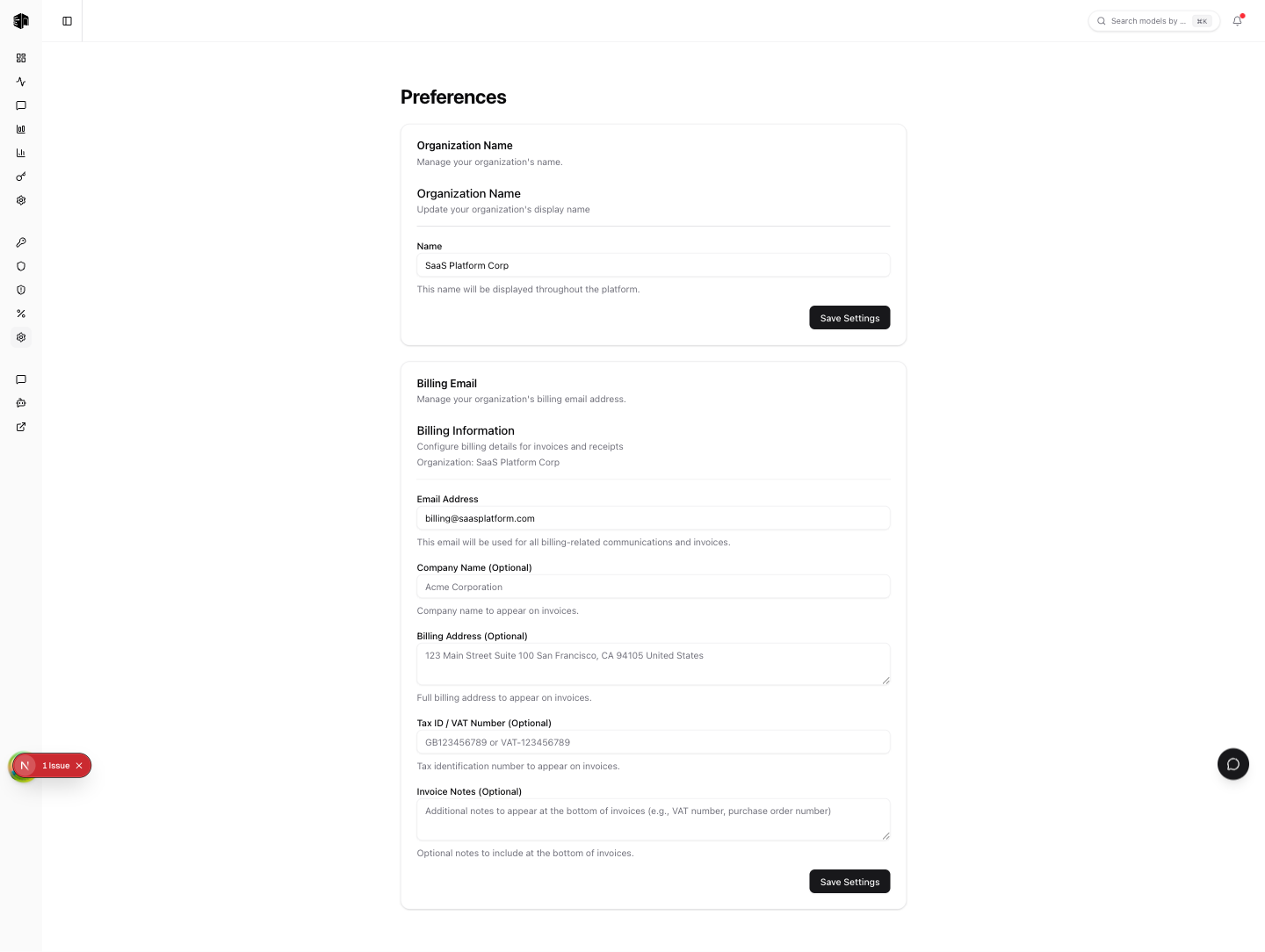 Search models by ... ⌘K

Preferences

Organization Name
Manage your organization's name.

Organization Name
Update your organization's display name

Name
SaaS Platform Corp
This name will be displayed throughout the platform.

Save Settings

Billing Email
Manage your organization's billing email address.

Billing Information
Configure billing details for invoices and receipts
Organization: SaaS Platform Corp

Email Address
billing@saasplatform.com
This email will be used for all billing-related communications and invoices.

Company Name (Optional)
Acme Corporation
Company name to appear on invoices.

Billing Address (Optional)
123 Main Street Suite 100 San Francisco, CA 94105 United States
Full billing address to appear on invoices.

Tax ID / VAT Number (Optional)
GB123456789 or VAT-123456789
Tax identification number to appear on invoices.

Invoice Notes (Optional)
Additional notes to appear at the bottom of invoices (e.g., VAT number, purchase order number)
Optional notes to include at the bottom of invoices.

Save Settings

N 1 Issue